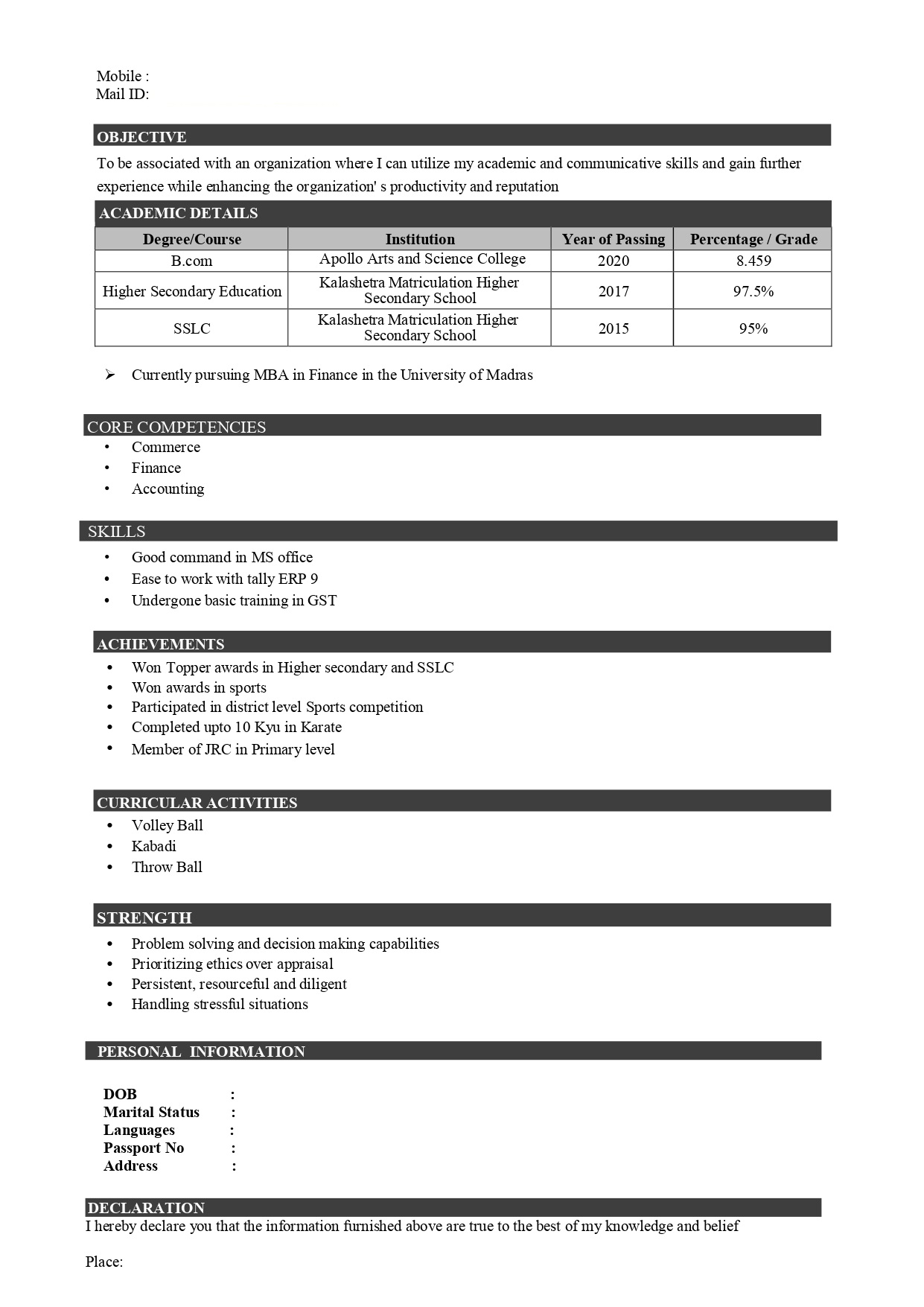 Mobile :
Mail ID:

OBJECTIVE

To be associated with an organization where I can utilize my academic and communicative skills and gain further experience while enhancing the organization' s productivity and reputation

ACADEMIC DETAILS

| Degree/Course | Institution | Year of Passing | Percentage / Grade |
|---|---|---|---|
| B.com | Apollo Arts and Science College | 2020 | 8.459 |
| Higher Secondary Education | Kalashetra Matriculation Higher Secondary School | 2017 | 97.5% |
| SSLC | Kalashetra Matriculation Higher Secondary School | 2015 | 95% |

➢ Currently pursuing MBA in Finance in the University of Madras

CORE COMPETENCIES

• Commerce
• Finance
• Accounting

SKILLS

• Good command in MS office
• Ease to work with tally ERP 9
• Undergone basic training in GST

ACHIEVEMENTS

• Won Topper awards in Higher secondary and SSLC
• Won awards in sports
• Participated in district level Sports competition
• Completed upto 10 Kyu in Karate
• Member of JRC in Primary level

CURRICULAR ACTIVITIES

• Volley Ball
• Kabadi
• Throw Ball

STRENGTH

• Problem solving and decision making capabilities
• Prioritizing ethics over appraisal
• Persistent, resourceful and diligent
• Handling stressful situations

PERSONAL INFORMATION

DOB :
Marital Status :
Languages :
Passport No :
Address :

DECLARATION

I hereby declare you that the information furnished above are true to the best of my knowledge and belief

Place: